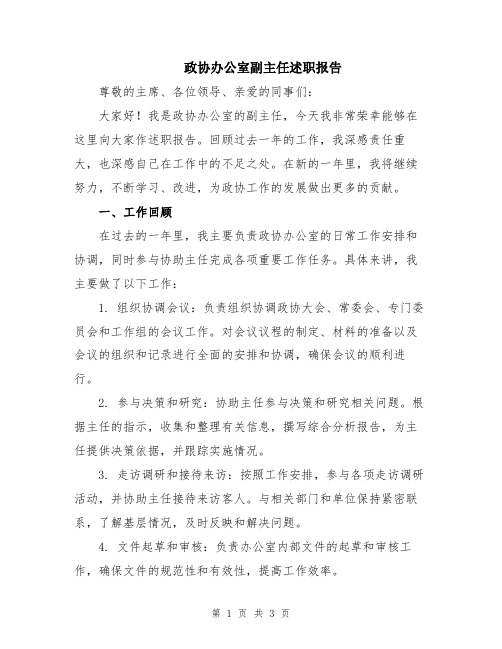 政协办公室副主任述职报告

尊敬的主席、各位领导、亲爱的同事们：

大家好！我是政协办公室的副主任，今天我非常荣幸能够在这里向大家作述职报告。回顾过去一年的工作，我深感责任重大，也深感自己在工作中的不足之处。在新的一年里，我将继续努力，不断学习、改进，为政协工作的发展做出更多的贡献。

一、工作回顾

在过去的一年里，我主要负责政协办公室的日常工作安排和协调，同时参与协助主任完成各项重要工作任务。具体来讲，我主要做了以下工作：

1. 组织协调会议：负责组织协调政协大会、常委会、专门委员会和工作组的会议工作。对会议议程的制定、材料的准备以及会议的组织和记录进行全面的安排和协调，确保会议的顺利进行。

2. 参与决策和研究：协助主任参与决策和研究相关问题。根据主任的指示，收集和整理有关信息，撰写综合分析报告，为主任提供决策依据，并跟踪实施情况。

3. 走访调研和接待来访：按照工作安排，参与各项走访调研活动，并协助主任接待来访客人。与相关部门和单位保持紧密联系，了解基层情况，及时反映和解决问题。

4. 文件起草和审核：负责办公室内部文件的起草和审核工作，确保文件的规范性和有效性，提高工作效率。

第 1 页 共 3 页